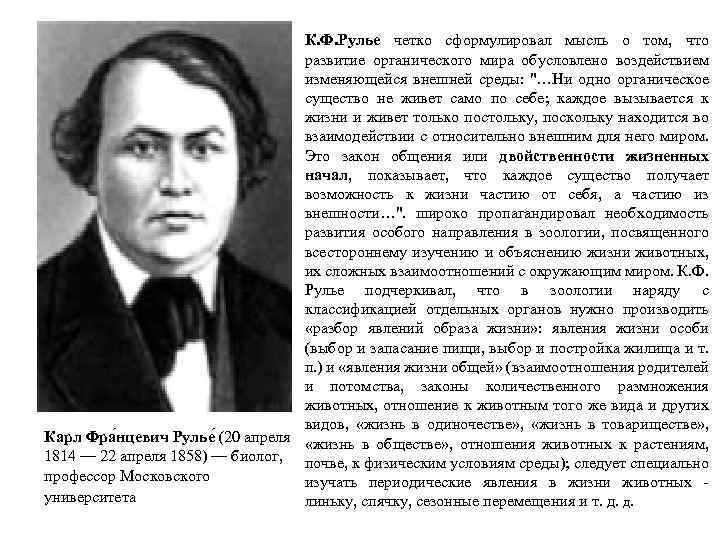 Карл Фра́нцевич Рулье́ (20 апреля 1814 — 22 апреля 1858) — биолог, профессор Московского университета

К.Ф.Рулье четко сформулировал мысль о том, что развитие органического мира обусловлено воздействием изменяющейся внешней среды: "…Ни одно органическое существо не живет само по себе; каждое вызывается к жизни и живет только постольку, поскольку находится во взаимодействии с относительно внешним для него миром. Это закон общения или двойственности жизненных начал, показывает, что каждое существо получает возможность к жизни частию от себя, а частию из внешности…". широко пропагандировал необходимость развития особого направления в зоологии, посвященного всестороннему изучению и объяснению жизни животных, их сложных взаимоотношений с окружающим миром. К.Ф. Рулье подчеркивал, что в зоологии наряду с классификацией отдельных органов нужно производить «разбор явлений образа жизни»: явления жизни особи (выбор и запасание пищи, выбор и постройка жилища и т. п.) и «явления жизни общей» (взаимоотношения родителей и потомства, законы количественного размножения животных, отношение к животным того же вида и других видов, «жизнь в одиночестве», «жизнь в товариществе», «жизнь в обществе», отношения животных к растениям, почве, к физическим условиям среды); следует специально изучать периодические явления в жизни животных - линьку, спячку, сезонные перемещения и т. д. д.